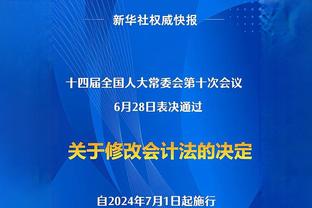 新华社权威快报

十四届全国人大常委会第十次会议
6月28日表决通过

关于修改会计法的决定

自2024年7月1日起施行